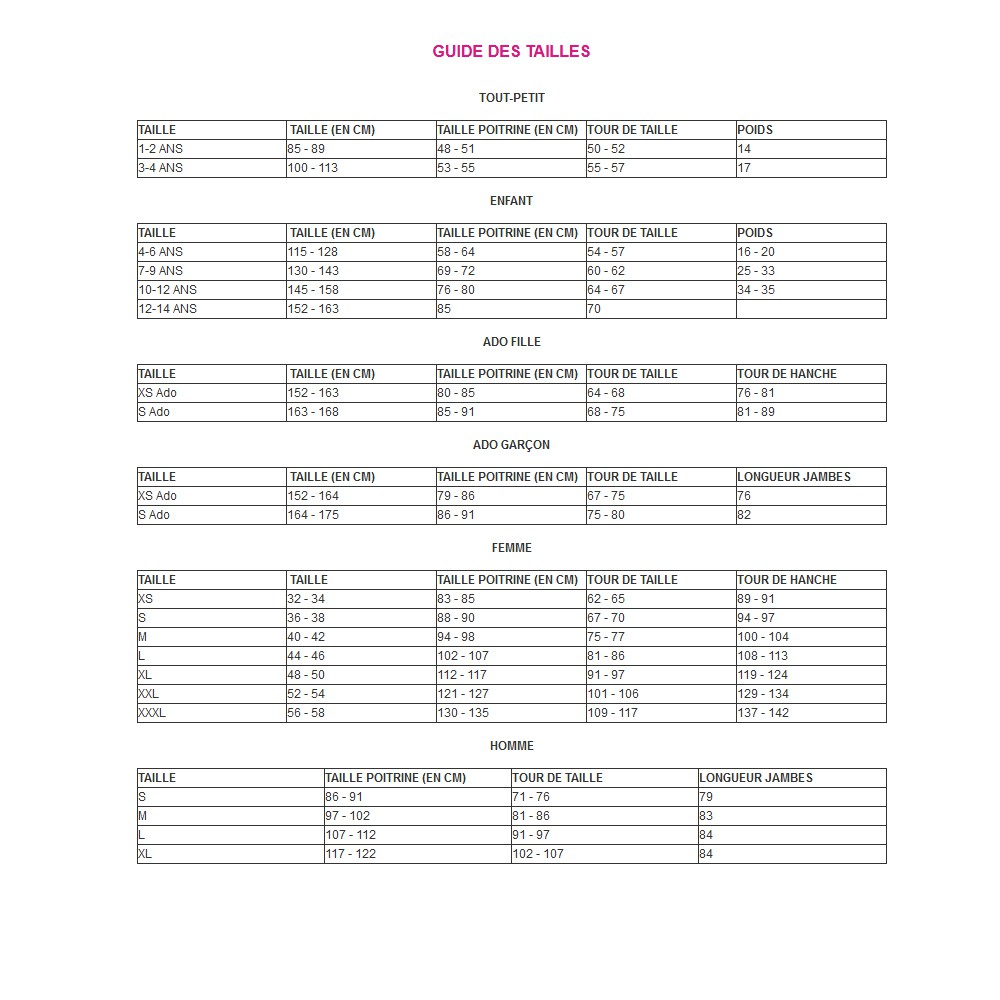 GUIDE DES TAILLES

TOUT-PETIT

| TAILLE | TAILLE (EN CM) | TAILLE POITRINE (EN CM) | TOUR DE TAILLE | POIDS |
|---|---|---|---|---|
| 1-2 ANS | 85 - 89 | 48 - 51 | 50 - 52 | 14 |
| 3-4 ANS | 100 - 113 | 53 - 55 | 55 - 57 | 17 |

ENFANT

| TAILLE | TAILLE (EN CM) | TAILLE POITRINE (EN CM) | TOUR DE TAILLE | POIDS |
|---|---|---|---|---|
| 4-6 ANS | 115 - 128 | 58 - 64 | 54 - 57 | 16 - 20 |
| 7-9 ANS | 130 - 143 | 69 - 72 | 60 - 62 | 25 - 33 |
| 10-12 ANS | 145 - 158 | 76 - 80 | 64 - 67 | 34 - 35 |
| 12-14 ANS | 152 - 163 | 85 | 70 | |

ADO FILLE

| TAILLE | TAILLE (EN CM) | TAILLE POITRINE (EN CM) | TOUR DE TAILLE | TOUR DE HANCHE |
|---|---|---|---|---|
| XS Ado | 152 - 163 | 80 - 85 | 64 - 68 | 76 - 81 |
| S Ado | 163 - 168 | 85 - 91 | 68 - 75 | 81 - 89 |

ADO GARÇON

| TAILLE | TAILLE (EN CM) | TAILLE POITRINE (EN CM) | TOUR DE TAILLE | LONGUEUR JAMBES |
|---|---|---|---|---|
| XS Ado | 152 - 164 | 79 - 86 | 67 - 75 | 76 |
| S Ado | 164 - 175 | 86 - 91 | 75 - 80 | 82 |

FEMME

| TAILLE | TAILLE | TAILLE POITRINE (EN CM) | TOUR DE TAILLE | TOUR DE HANCHE |
|---|---|---|---|---|
| XS | 32 - 34 | 83 - 85 | 62 - 65 | 89 - 91 |
| S | 36 - 38 | 88 - 90 | 67 - 70 | 94 - 97 |
| M | 40 - 42 | 94 - 98 | 75 - 77 | 100 - 104 |
| L | 44 - 46 | 102 - 107 | 81 - 86 | 108 - 113 |
| XL | 48 - 50 | 112 - 117 | 91 - 97 | 119 - 124 |
| XXL | 52 - 54 | 121 - 127 | 101 - 106 | 129 - 134 |
| XXXL | 56 - 58 | 130 - 135 | 109 - 117 | 137 - 142 |

HOMME

| TAILLE | TAILLE POITRINE (EN CM) | TOUR DE TAILLE | LONGUEUR JAMBES |
|---|---|---|---|
| S | 86 - 91 | 71 - 76 | 79 |
| M | 97 - 102 | 81 - 86 | 83 |
| L | 107 - 112 | 91 - 97 | 84 |
| XL | 117 - 122 | 102 - 107 | 84 |